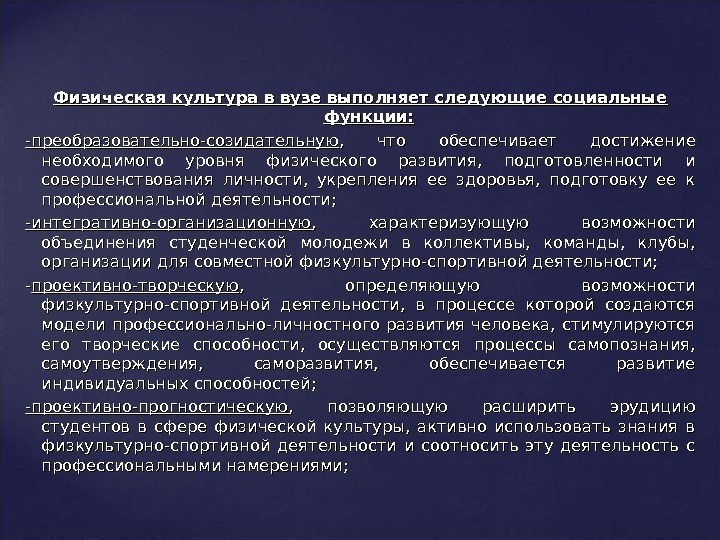 Физическая культура в вузе выполняет следующие социальные функции:

-преобразовательно-созидательную, что обеспечивает достижение необходимого уровня физического развития, подготовленности и совершенствования личности, укрепления ее здоровья, подготовку ее к профессиональной деятельности;

-интегративно-организационную, характеризующую возможности объединения студенческой молодежи в коллективы, команды, клубы, организации для совместной физкультурно-спортивной деятельности;

-проективно-творческую, определяющую возможности физкультурно-спортивной деятельности, в процессе которой создаются модели профессионально-личностного развития человека, стимулируются его творческие способности, осуществляются процессы самопознания, самоутверждения, саморазвития, обеспечивается развитие индивидуальных способностей;

-проективно-прогностическую, позволяющую расширить эрудицию студентов в сфере физической культуры, активно использовать знания в физкультурно-спортивной деятельности и соотносить эту деятельность с профессиональными намерениями;